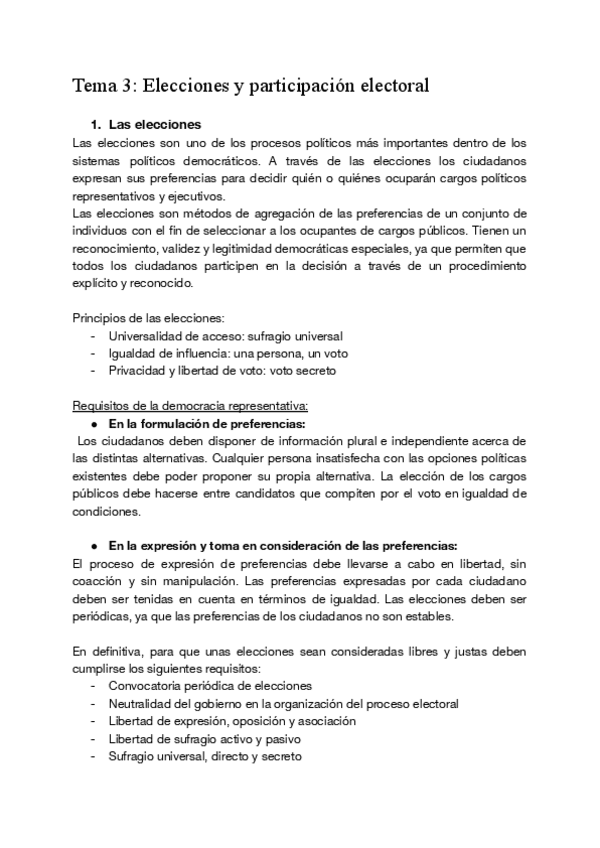 Tema 3: Elecciones y participación electoral

1. Las elecciones

Las elecciones son uno de los procesos políticos más importantes dentro de los sistemas políticos democráticos. A través de las elecciones los ciudadanos expresan sus preferencias para decidir quién o quiénes ocuparán cargos políticos representativos y ejecutivos.

Las elecciones son métodos de agregación de las preferencias de un conjunto de individuos con el fin de seleccionar a los ocupantes de cargos públicos. Tienen un reconocimiento, validez y legitimidad democráticas especiales, ya que permiten que todos los ciudadanos participen en la decisión a través de un procedimiento explícito y reconocido.

Principios de las elecciones:
- Universalidad de acceso: sufragio universal
- Igualdad de influencia: una persona, un voto
- Privacidad y libertad de voto: voto secreto

Requisitos de la democracia representativa:
● En la formulación de preferencias:
Los ciudadanos deben disponer de información plural e independiente acerca de las distintas alternativas. Cualquier persona insatisfecha con las opciones políticas existentes debe poder proponer su propia alternativa. La elección de los cargos públicos debe hacerse entre candidatos que compiten por el voto en igualdad de condiciones.

● En la expresión y toma en consideración de las preferencias:
El proceso de expresión de preferencias debe llevarse a cabo en libertad, sin coacción y sin manipulación. Las preferencias expresadas por cada ciudadano deben ser tenidas en cuenta en términos de igualdad. Las elecciones deben ser periódicas, ya que las preferencias de los ciudadanos no son estables.

En definitiva, para que unas elecciones sean consideradas libres y justas deben cumplirse los siguientes requisitos:
- Convocatoria periódica de elecciones
- Neutralidad del gobierno en la organización del proceso electoral
- Libertad de expresión, oposición y asociación
- Libertad de sufragio activo y pasivo
- Sufragio universal, directo y secreto